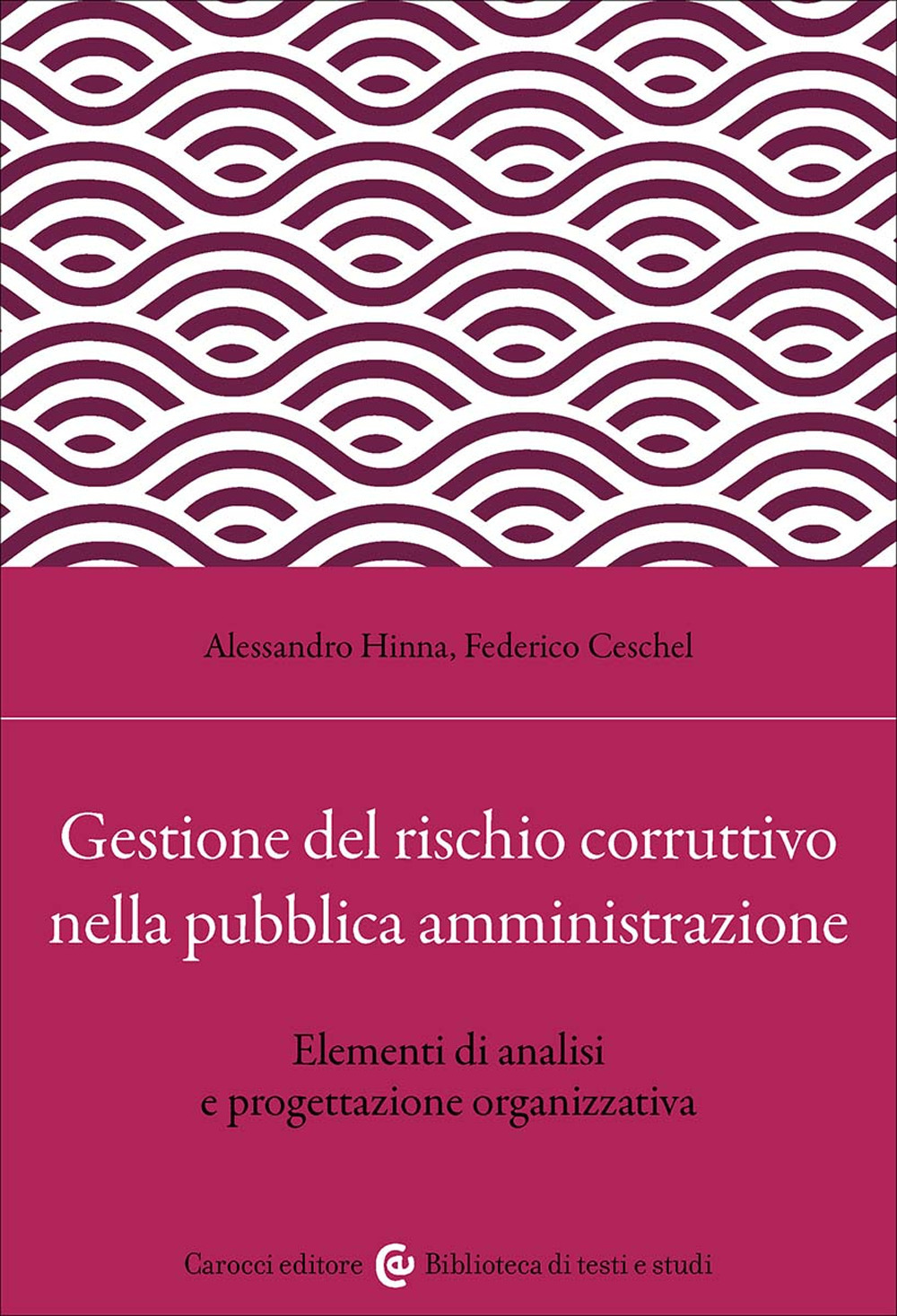 Alessandro Hinna, Federico Ceschel

Gestione del rischio corruttivo nella pubblica amministrazione

Elementi di analisi e progettazione organizzativa

Carocci editore Biblioteca di testi e studi